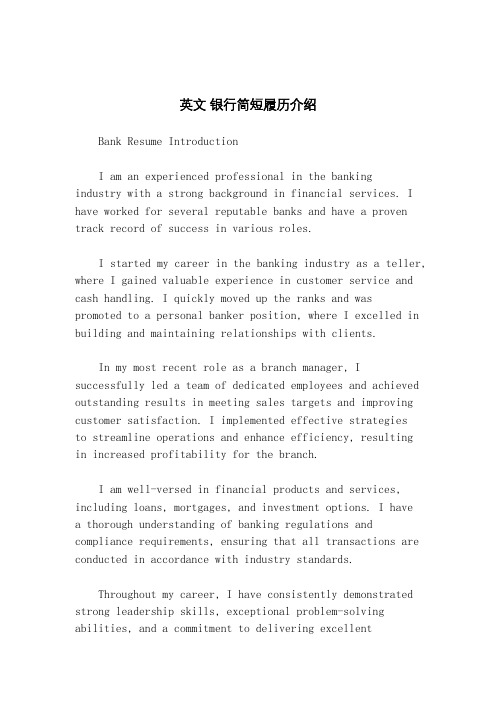 英文 银行简短履历介绍

Bank Resume Introduction

I am an experienced professional in the banking industry with a strong background in financial services. I have worked for several reputable banks and have a proven track record of success in various roles.

I started my career in the banking industry as a teller, where I gained valuable experience in customer service and cash handling. I quickly moved up the ranks and was promoted to a personal banker position, where I excelled in building and maintaining relationships with clients.

In my most recent role as a branch manager, I successfully led a team of dedicated employees and achieved outstanding results in meeting sales targets and improving customer satisfaction. I implemented effective strategies to streamline operations and enhance efficiency, resulting in increased profitability for the branch.

I am well-versed in financial products and services, including loans, mortgages, and investment options. I have a thorough understanding of banking regulations and compliance requirements, ensuring that all transactions are conducted in accordance with industry standards.

Throughout my career, I have consistently demonstrated strong leadership skills, exceptional problem-solving abilities, and a commitment to delivering excellent